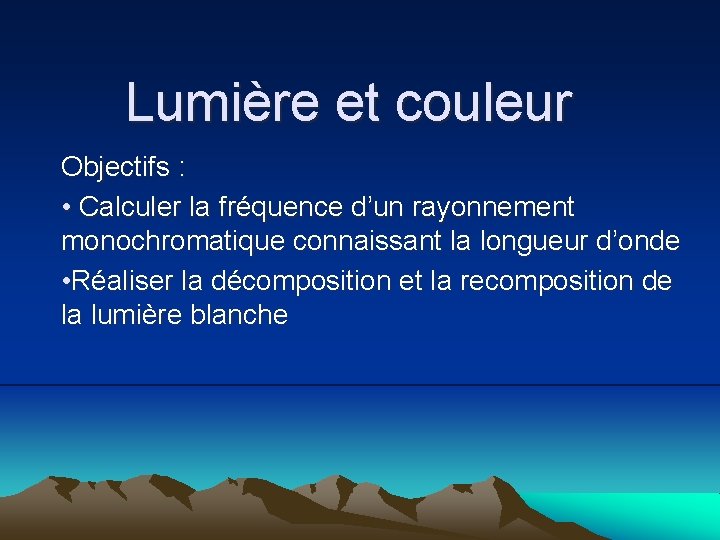 Lumière et couleur

Objectifs :

• Calculer la fréquence d'un rayonnement monochromatique connaissant la longueur d'onde

• Réaliser la décomposition et la recomposition de la lumière blanche